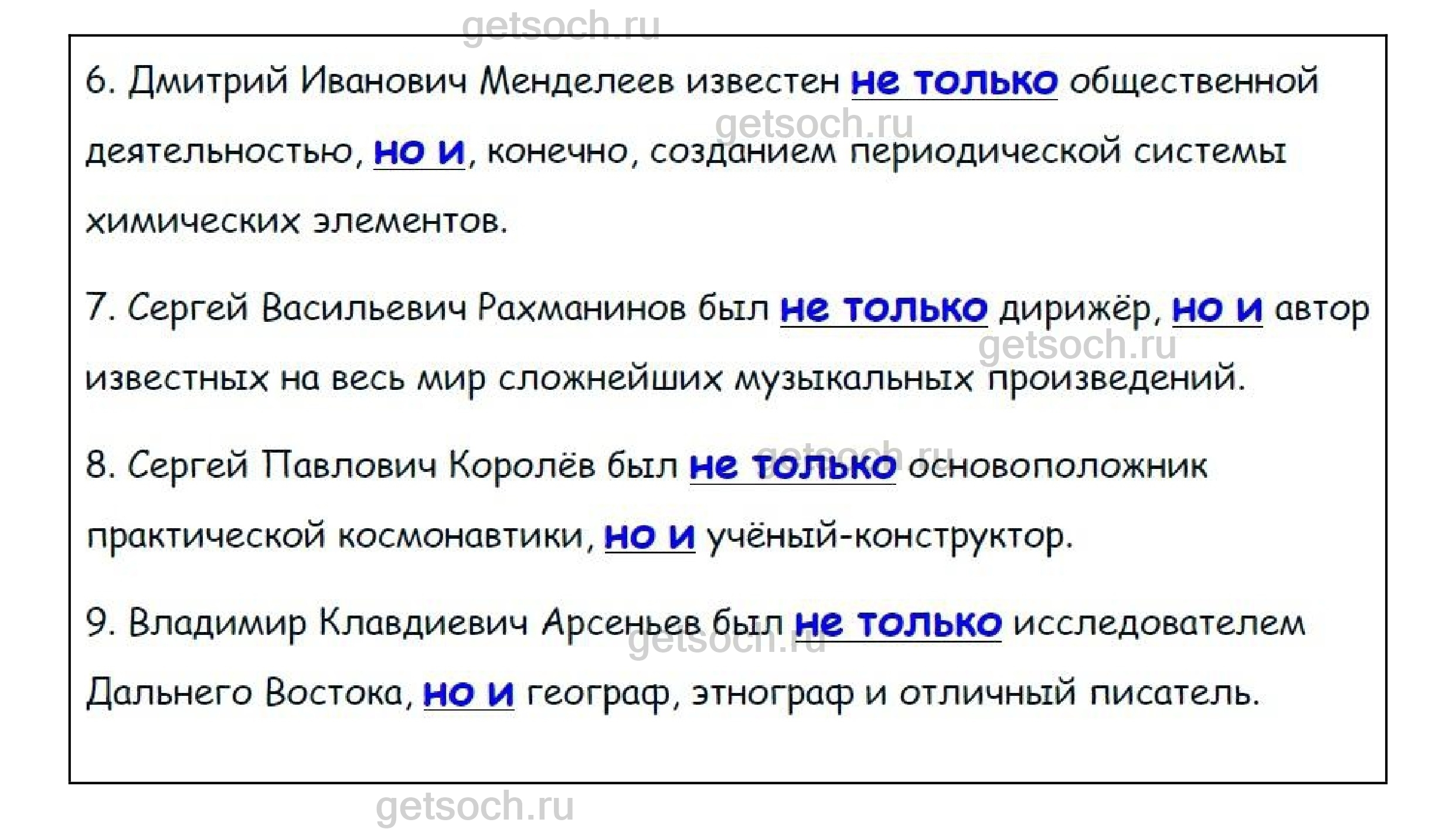 6. Дмитрий Иванович Менделеев известен не только общественной деятельностью, но и, конечно, созданием периодической системы химических элементов.

7. Сергей Васильевич Рахманинов был не только дирижёр, но и автор известных на весь мир сложнейших музыкальных произведений.

8. Сергей Павлович Королёв был не только основоположник практической космонавтики, но и учёный-конструктор.

9. Владимир Клавдиевич Арсеньев был не только исследователем Дальнего Востока, но и географ, этнограф и отличный писатель.

getsoch.ru